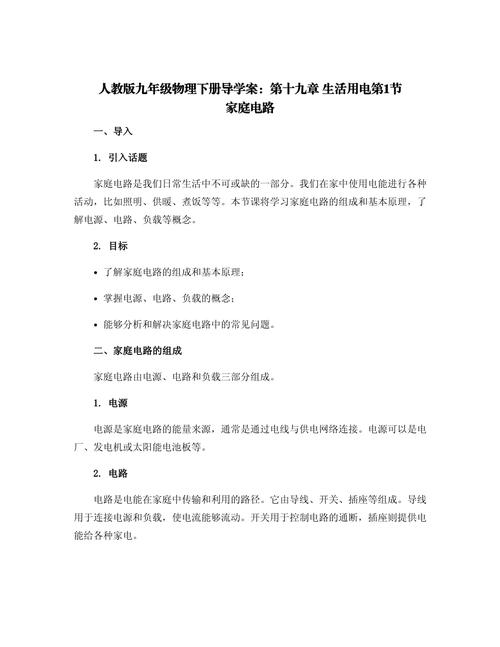 人教版九年级物理下册导学案：第十九章 生活用电第1节 家庭电路

一、导入

1. 引入话题

家庭电路是我们日常生活中不可或缺的一部分。我们在家中使用电能进行各种活动，比如照明、供暖、煮饭等等。本节课将学习家庭电路的组成和基本原理，了解电源、电路、负载等概念。

2. 目标

• 了解家庭电路的组成和基本原理；

• 掌握电源、电路、负载的概念；

• 能够分析和解决家庭电路中的常见问题。

二、家庭电路的组成

家庭电路由电源、电路和负载三部分组成。

1. 电源

电源是家庭电路的能量来源，通常是通过电线与供电网络连接。电源可以是电厂、发电机或太阳能电池板等。

2. 电路

电路是电能在家庭中传输和利用的路径。它由导线、开关、插座等组成。导线用于连接电源和负载，使电流能够流动。开关用于控制电路的通断，插座则提供电能给各种家电。